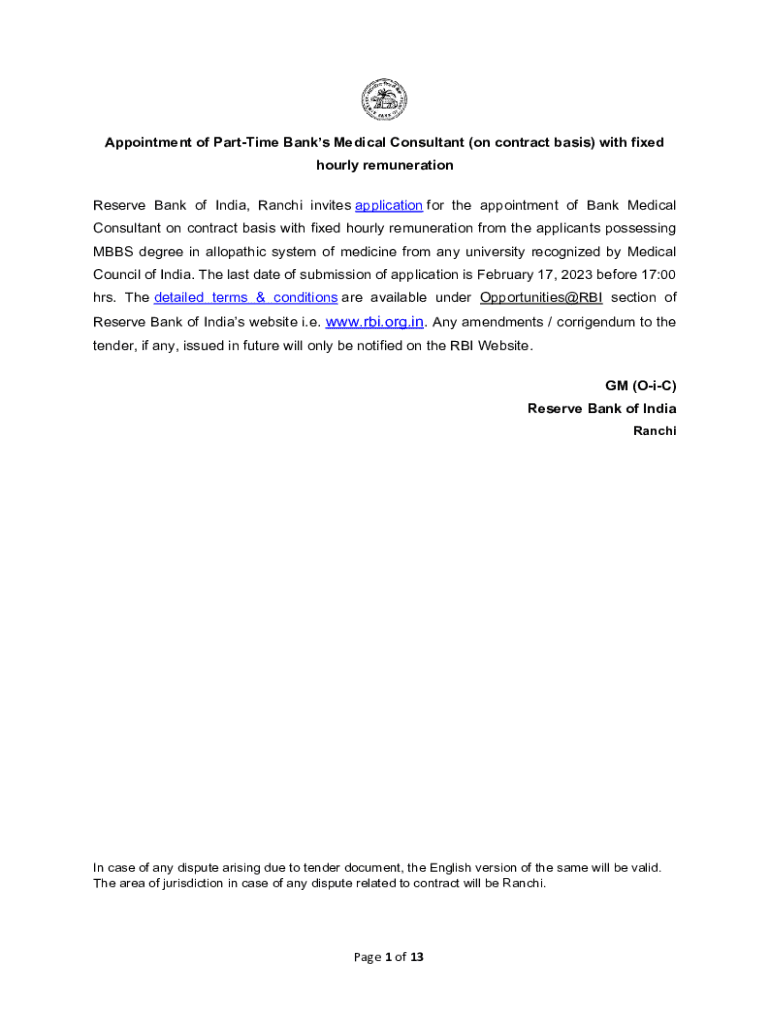 Appointment of Part-Time Bank's Medical Consultant (on contract basis) with fixed hourly remuneration

Reserve Bank of India, Ranchi invites application for the appointment of Bank Medical Consultant on contract basis with fixed hourly remuneration from the applicants possessing MBBS degree in allopathic system of medicine from any university recognized by Medical Council of India. The last date of submission of application is February 17, 2023 before 17:00 hrs. The detailed terms & conditions are available under Opportunities@RBI section of Reserve Bank of India's website i.e. www.rbi.org.in. Any amendments / corrigendum to the tender, if any, issued in future will only be notified on the RBI Website.

GM (O-i-C)
Reserve Bank of India
Ranchi

In case of any dispute arising due to tender document, the English version of the same will be valid. The area of jurisdiction in case of any dispute related to contract will be Ranchi.

Page 1 of 13